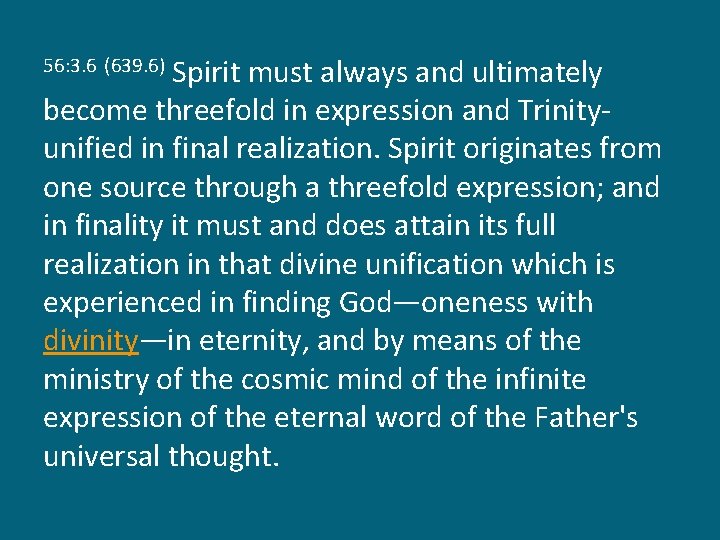 56:3.6 (639.6) Spirit must always and ultimately become threefold in expression and Trinity-unified in final realization. Spirit originates from one source through a threefold expression; and in finality it must and does attain its full realization in that divine unification which is experienced in finding God—oneness with divinity—in eternity, and by means of the ministry of the cosmic mind of the infinite expression of the eternal word of the Father's universal thought.